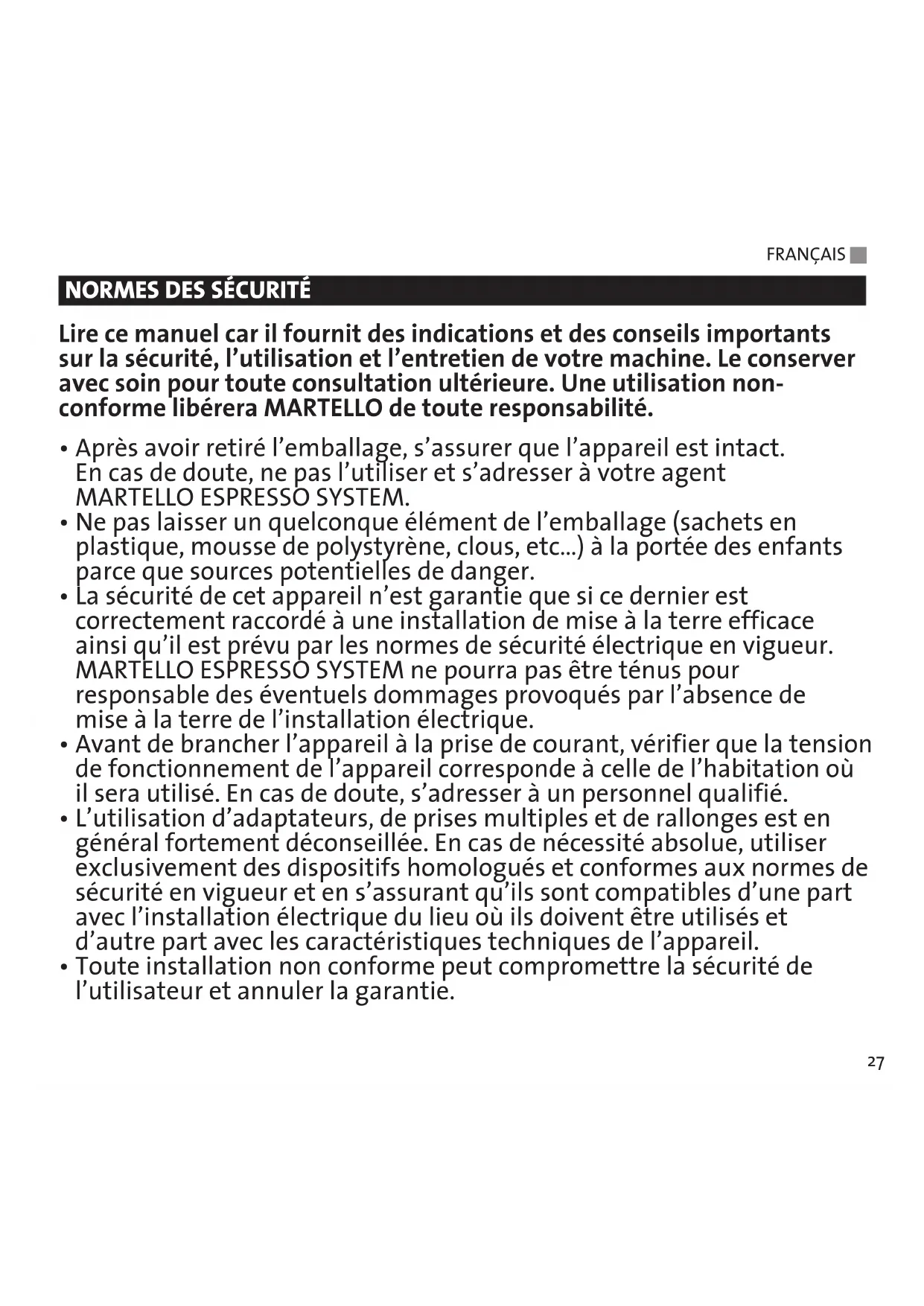 FRANÇAIS

NORMES DES SÉCURITÉ

Lire ce manuel car il fournit des indications et des conseils importants sur la sécurité, l'utilisation et l'entretien de votre machine. Le conserver avec soin pour toute consultation ultérieure. Une utilisation non-conforme libérera MARTELLO de toute responsabilité.

• Après avoir retiré l'emballage, s'assurer que l'appareil est intact. En cas de doute, ne pas l'utiliser et s'adresser à votre agent MARTELLO ESPRESSO SYSTEM.
• Ne pas laisser un quelconque élément de l'emballage (sachets en plastique, mousse de polystyrène, clous, etc...) à la portée des enfants parce que sources potentielles de danger.
• La sécurité de cet appareil n'est garantie que si ce dernier est correctement raccordé à une installation de mise à la terre efficace ainsi qu'il est prévu par les normes de sécurité électrique en vigueur. MARTELLO ESPRESSO SYSTEM ne pourra pas être ténus pour responsable des éventuels dommages provoqués par l'absence de mise à la terre de l'installation électrique.
• Avant de brancher l'appareil à la prise de courant, vérifier que la tension de fonctionnement de l'appareil corresponde à celle de l'habitation où il sera utilisé. En cas de doute, s'adresser à un personnel qualifié.
• L'utilisation d'adaptateurs, de prises multiples et de rallonges est en général fortement déconseillée. En cas de nécessité absolue, utiliser exclusivement des dispositifs homologués et conformes aux normes de sécurité en vigueur et en s'assurant qu'ils sont compatibles d'une part avec l'installation électrique du lieu où ils doivent être utilisés et d'autre part avec les caractéristiques techniques de l'appareil.
• Toute installation non conforme peut compromettre la sécurité de l'utilisateur et annuler la garantie.

27